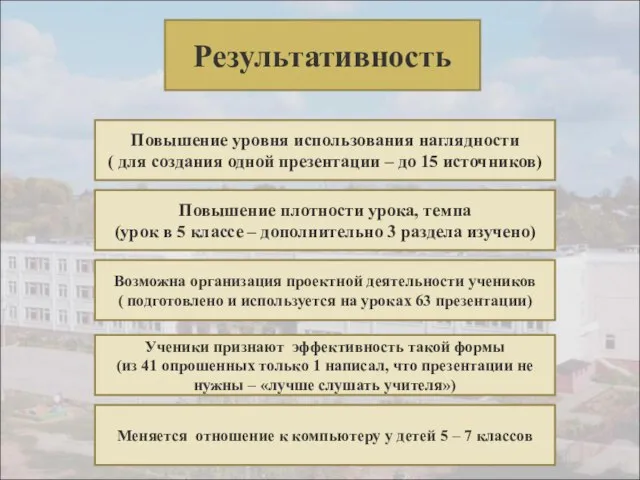 Результативность

Повышение уровня использования наглядности ( для создания одной презентации – до 15 источников)

Повышение плотности урока, темпа (урок в 5 классе – дополнительно 3 раздела изучено)

Возможна организация проектной деятельности учеников ( подготовлено и используется на уроках 63 презентации)

Ученики признают эффективность такой формы (из 41 опрошенных только 1 написал, что презентации не нужны – «лучше слушать учителя»)

Меняется отношение к компьютеру у детей 5 – 7 классов